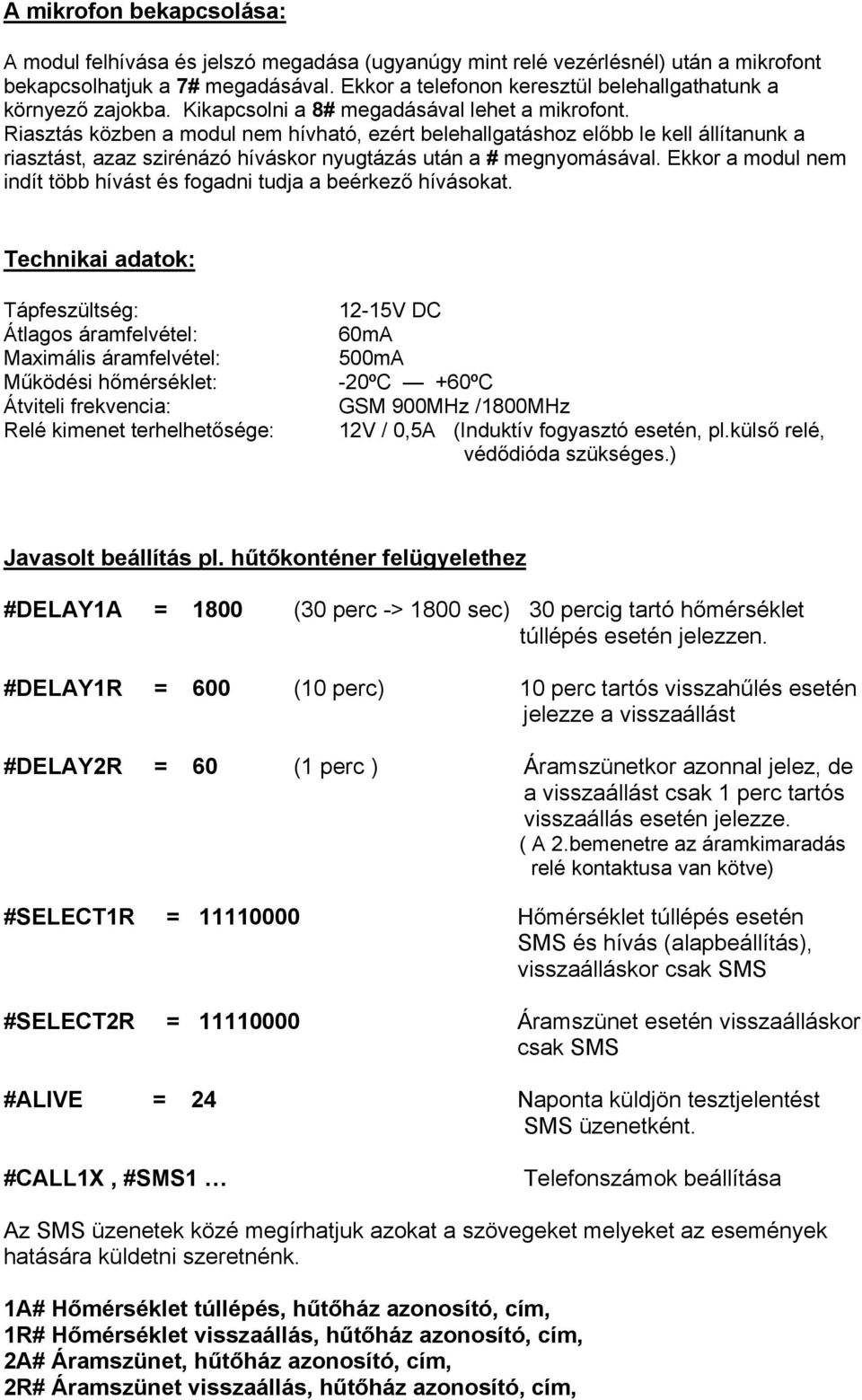 A mikrofon bekapcsolása:

A modul felhívása és jelszó megadása (ugyanúgy mint relé vezérlésnél) után a mikrofont bekapcsolhatjuk a 7# megadásával. Ekkor a telefonon keresztül belehallgathatunk a környező zajokba. Kikapcsolni a 8# megadásával lehet a mikrofont. Riasztás közben a modul nem hívható, ezért belehallgatáshoz előbb le kell állítanunk a riasztást, azaz szirénázó híváskor nyugtázás után a # megnyomásával. Ekkor a modul nem indít több hívást és fogadni tudja a beérkező hívásokat.

Technikai adatok:

| | |
|---|---|
| Tápfeszültség: | 12-15V DC |
| Átlagos áramfelvétel: | 60mA |
| Maximális áramfelvétel: | 500mA |
| Működési hőmérséklet: | -20ºC — +60ºC |
| Átviteli frekvencia: | GSM 900MHz /1800MHz |
| Relé kimenet terhelhetősége: | 12V / 0,5A (Induktív fogyasztó esetén, pl.külső relé, védődióda szükséges.) |

Javasolt beállítás pl. hűtőkonténer felügyelethez

#DELAY1A = 1800 (30 perc -> 1800 sec) 30 percig tartó hőmérséklet túllépés esetén jelezzen.

#DELAY1R = 600 (10 perc) 10 perc tartós visszahűlés esetén jelezze a visszaállást

#DELAY2R = 60 (1 perc ) Áramszünetkor azonnal jelez, de a visszaállást csak 1 perc tartós visszaállás esetén jelezze. ( A 2.bemenetre az áramkimaradás relé kontaktusa van kötve)

#SELECT1R = 11110000 Hőmérséklet túllépés esetén SMS és hívás (alapbeállítás), visszaálláskor csak SMS

#SELECT2R = 11110000 Áramszünet esetén visszaálláskor csak SMS

#ALIVE = 24 Naponta küldjön tesztjelentést SMS üzenetként.

#CALL1X , #SMS1 … Telefonszámok beállítása

Az SMS üzenetek közé megírhatjuk azokat a szövegeket melyeket az események hatására küldetni szeretnénk.

1A# Hőmérséklet túllépés, hűtőház azonosító, cím,
1R# Hőmérséklet visszaállás, hűtőház azonosító, cím,
2A# Áramszünet, hűtőház azonosító, cím,
2R# Áramszünet visszaállás, hűtőház azonosító, cím,